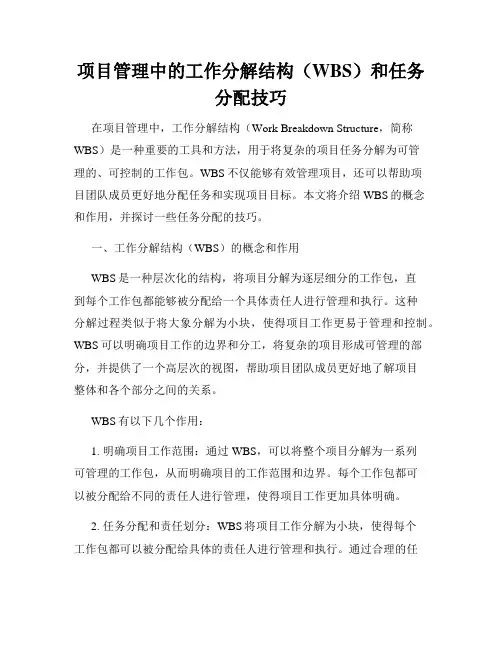 项目管理中的工作分解结构（WBS）和任务分配技巧

在项目管理中，工作分解结构（Work Breakdown Structure，简称WBS）是一种重要的工具和方法，用于将复杂的项目任务分解为可管理的、可控制的工作包。WBS不仅能够有效管理项目，还可以帮助项目团队成员更好地分配任务和实现项目目标。本文将介绍WBS的概念和作用，并探讨一些任务分配的技巧。

一、工作分解结构（WBS）的概念和作用

WBS是一种层次化的结构，将项目分解为逐层细分的工作包，直到每个工作包都能够被分配给一个具体责任人进行管理和执行。这种分解过程类似于将大象分解为小块，使得项目工作更易于管理和控制。WBS可以明确项目工作的边界和分工，将复杂的项目形成可管理的部分，并提供了一个高层次的视图，帮助项目团队成员更好地了解项目整体和各个部分之间的关系。

WBS有以下几个作用：

1. 明确项目工作范围：通过WBS，可以将整个项目分解为一系列可管理的工作包，从而明确项目的工作范围和边界。每个工作包都可以被分配给不同的责任人进行管理，使得项目工作更加具体明确。

2. 任务分配和责任划分：WBS将项目工作分解为小块，使得每个工作包都可以被分配给具体的责任人进行管理和执行。通过合理的任